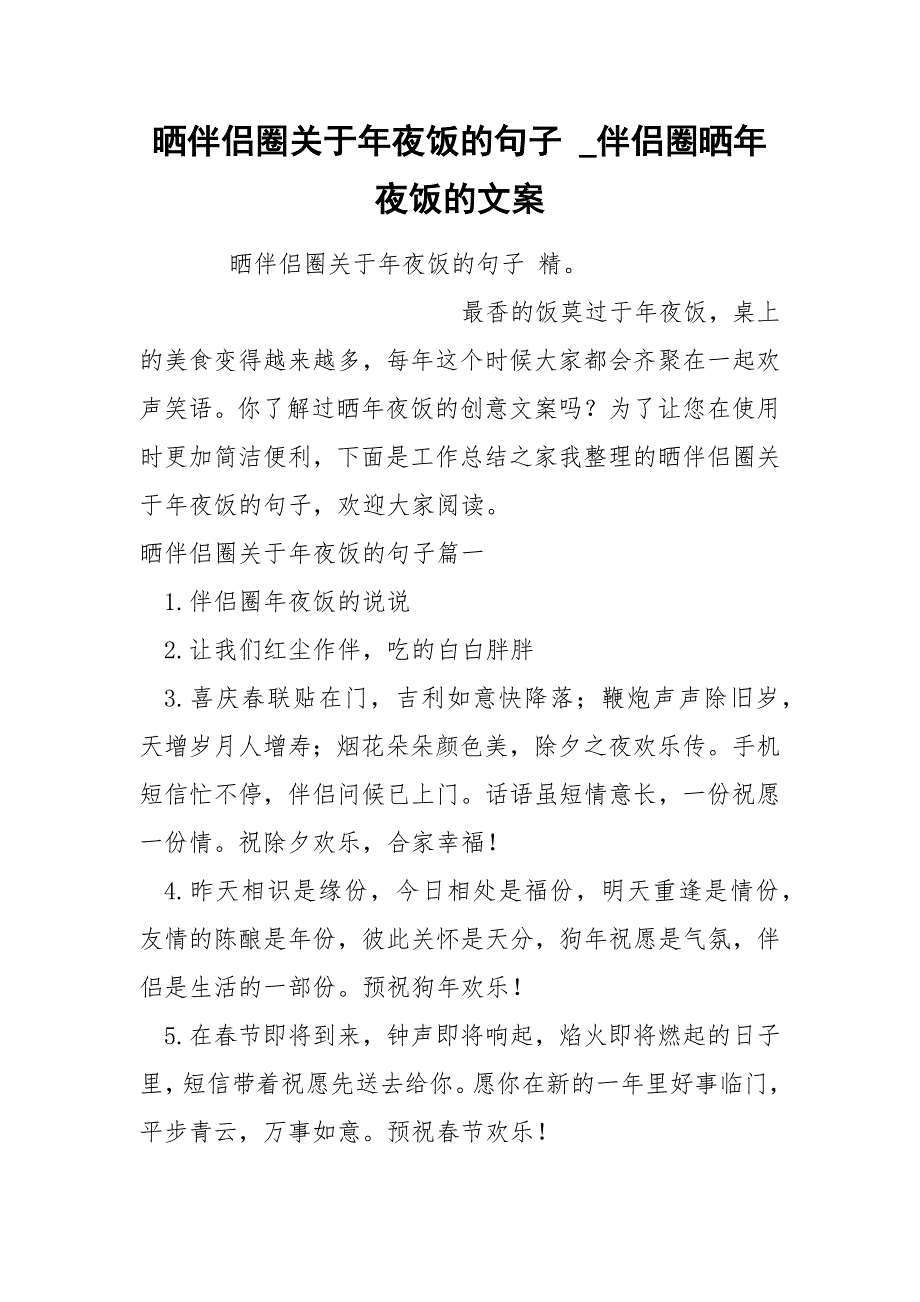 晒伴侣圈关于年夜饭的句子 _伴侣圈晒年夜饭的文案

晒伴侣圈关于年夜饭的句子 精。

最香的饭莫过于年夜饭，桌上的美食变得越来越多，每年这个时候大家都会齐聚在一起欢声笑语。你了解过晒年夜饭的创意文案吗？为了让您在使用时更加简洁便利，下面是工作总结之家我整理的晒伴侣圈关于年夜饭的句子，欢迎大家阅读。

晒伴侣圈关于年夜饭的句子篇一

1.伴侣圈年夜饭的说说

2.让我们红尘作伴，吃的白白胖胖

3.喜庆春联贴在门，吉利如意快降落；鞭炮声声除旧岁，天增岁月人增寿；烟花朵朵颜色美，除夕之夜欢乐传。手机短信忙不停，伴侣问候已上门。话语虽短情意长，一份祝愿一份情。祝除夕欢乐，合家幸福！

4.昨天相识是缘份，今日相处是福份，明天重逢是情份，友情的陈酿是年份，彼此关怀是天分，狗年祝愿是气氛，伴侣是生活的一部份。预祝狗年欢乐！

5.在春节即将到来，钟声即将响起，焰火即将燃起的日子里，短信带着祝愿先送去给你。愿你在新的一年里好事临门，平步青云，万事如意。预祝春节欢乐！